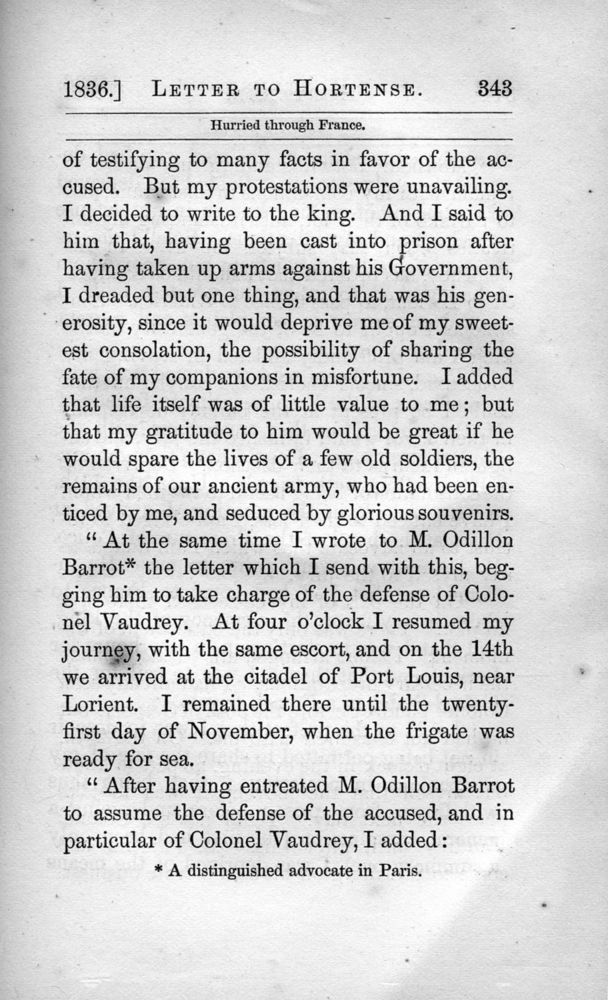 1836.] LETTER TO HORTENSE. 343

Hurried through France.

of testifying to many facts in favor of the accused. But my protestations were unavailing. I decided to write to the king. And I said to him that, having been cast into prison after having taken up arms against his Government, I dreaded but one thing, and that was his generosity, since it would deprive me of my sweetest consolation, the possibility of sharing the fate of my companions in misfortune. I added that life itself was of little value to me; but that my gratitude to him would be great if he would spare the lives of a few old soldiers, the remains of our ancient army, who had been enticed by me, and seduced by glorious souvenirs.

"At the same time I wrote to M. Odillon Barrot* the letter which I send with this, begging him to take charge of the defense of Colonel Vaudrey. At four o'clock I resumed my journey, with the same escort, and on the 14th we arrived at the citadel of Port Louis, near Lorient. I remained there until the twenty-first day of November, when the frigate was ready for sea.

"After having entreated M. Odillon Barrot to assume the defense of the accused, and in particular of Colonel Vaudrey, I added:

* A distinguished advocate in Paris.